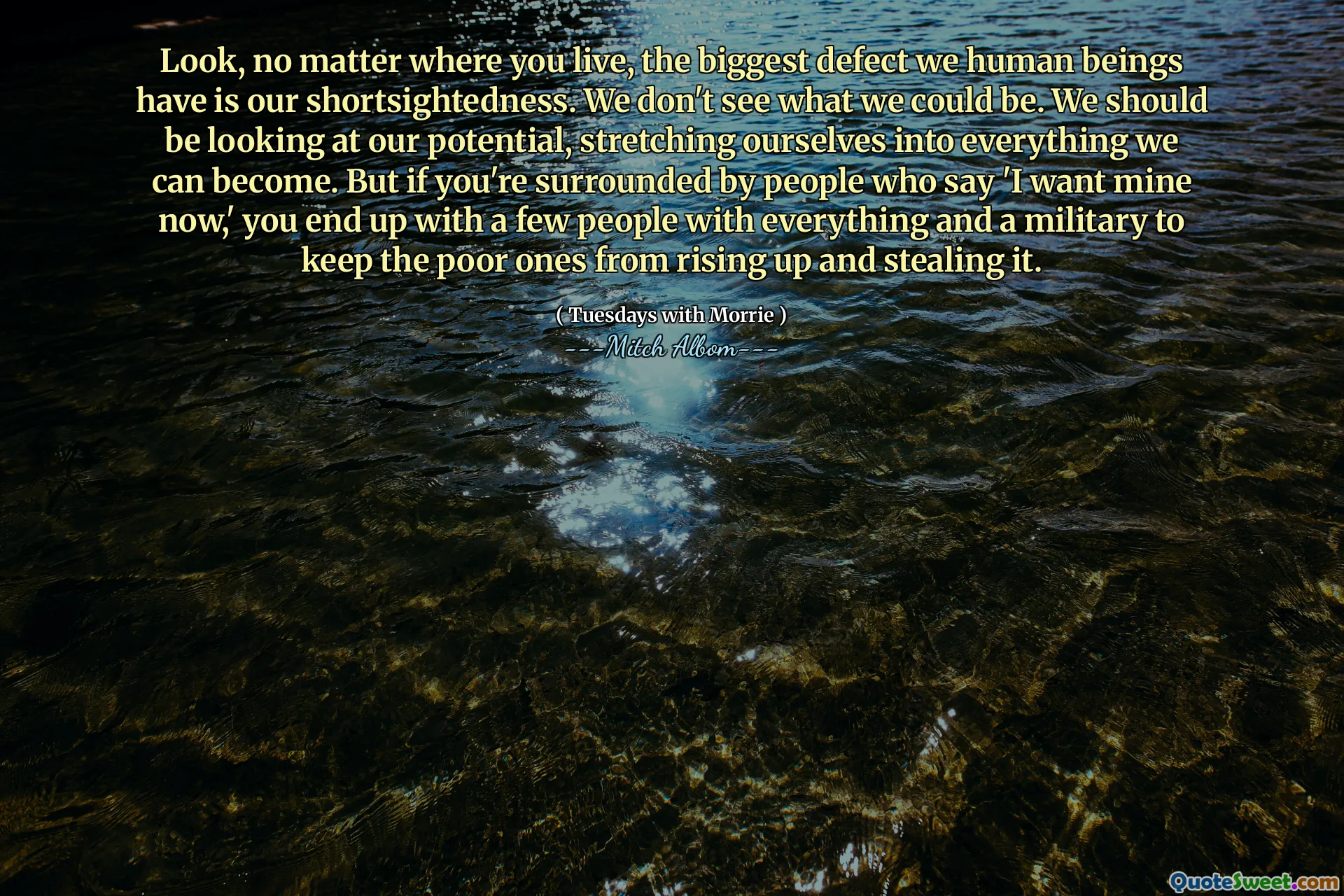 Look, no matter where you live, the biggest defect we human beings have is our shortsightedness. We don't see what we could be. We should be looking at our potential, stretching ourselves into everything we can become. But if you're surrounded by people who say 'I want mine now,' you end up with a few people with everything and a military to keep the poor ones from rising up and stealing it.

( Tuesdays with Morrie )
---Mitch Albom---

QuoteSweet.com